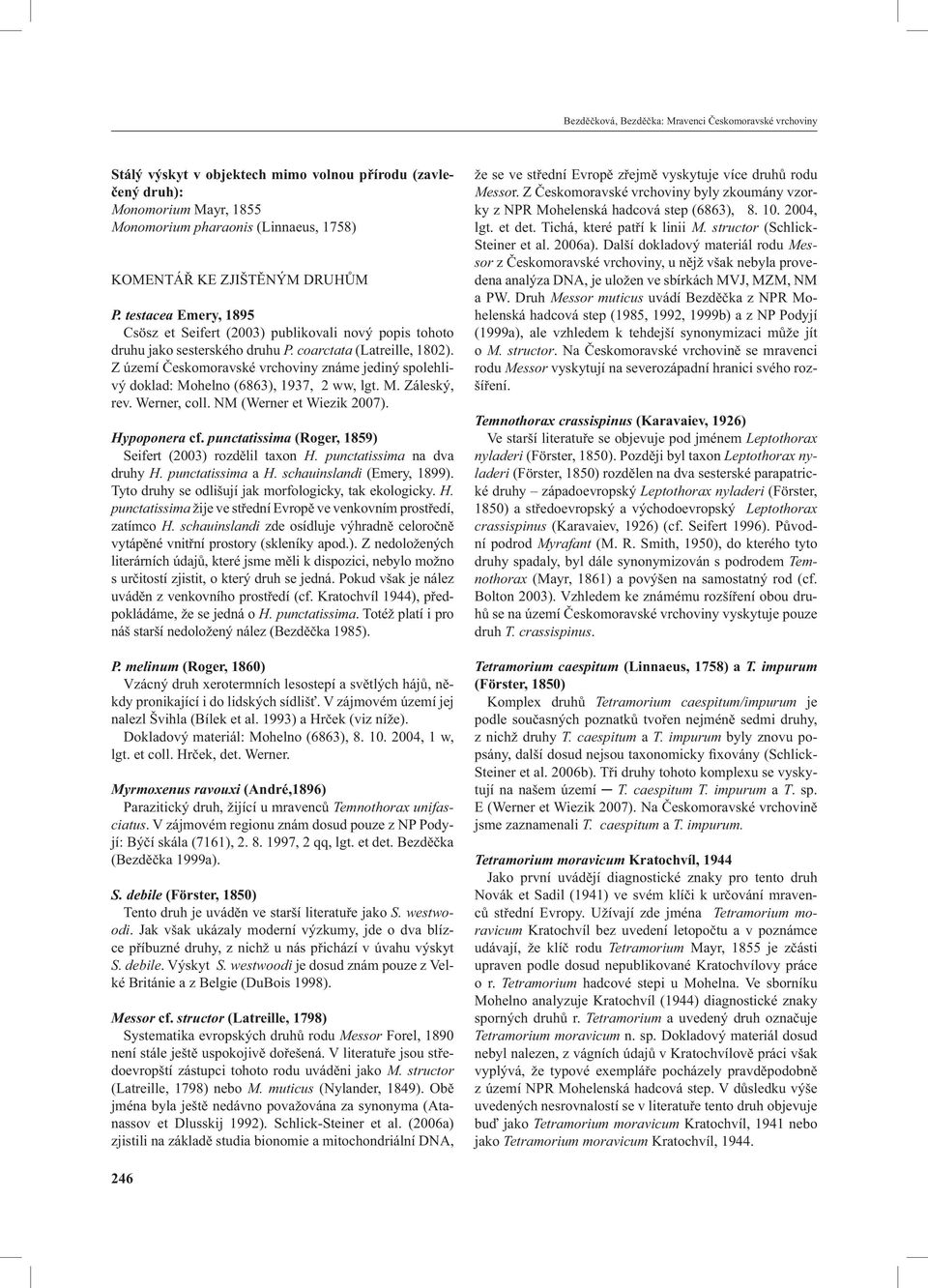 Bezděčková, Bezděčka: Mravenci Českomoravské vrchoviny

Stálý výskyt v objektech mimo volnou přírodu (zavlečený druh):
Monomorium Mayr, 1855
Monomorium pharaonis (Linnaeus, 1758)

KOMENTÁŘ KE ZJIŠTĚNÝM DRUHŮM

P. testacea Emery, 1895
Csösz et Seifert (2003) publikovali nový popis tohoto druhu jako sesterského druhu P. coarctata (Latreille, 1802). Z území Českomoravské vrchoviny známe jediný spolehlivý doklad: Mohelno (6863), 1937, 2 ww, lgt. M. Záleský, rev. Werner, coll. NM (Werner et Wiezik 2007).

Hypoponera cf. punctatissima (Roger, 1859)
Seifert (2003) rozdělil taxon H. punctatissima na dva druhy H. punctatissima a H. schauinslandi (Emery, 1899). Tyto druhy se odlišují jak morfologicky, tak ekologicky. H. punctatissima žije ve střední Evropě ve venkovním prostředí, zatímco H. schauinslandi zde osídluje výhradně celoročně vytápěné vnitřní prostory (skleníky apod.). Z nedoložených literárních údajů, které jsme měli k dispozici, nebylo možno s určitostí zjistit, o který druh se jedná. Pokud však je nález uváděn z venkovního prostředí (cf. Kratochvíl 1944), předpokládáme, že se jedná o H. punctatissima. Totéž platí i pro náš starší nedoložený nález (Bezděčka 1985).

P. melinum (Roger, 1860)
Vzácný druh xerotermních lesostepí a světlých hájů, někdy pronikající i do lidských sídlišť. V zájmovém území jej nalezl Švihla (Bílek et al. 1993) a Hrček (viz níže).
Dokladový materiál: Mohelno (6863), 8. 10. 2004, 1 w, lgt. et coll. Hrček, det. Werner.

Myrmoxenus ravouxi (André,1896)
Parazitický druh, žijící u mravenců Temnothorax unifasciatus. V zájmovém regionu znám dosud pouze z NP Podyjí: Býčí skála (7161), 2. 8. 1997, 2 qq, lgt. et det. Bezděčka (Bezděčka 1999a).

S. debile (Förster, 1850)
Tento druh je uváděn ve starší literatuře jako S. westwoodi. Jak však ukázaly moderní výzkumy, jde o dva blízce příbuzné druhy, z nichž u nás přichází v úvahu výskyt S. debile. Výskyt S. westwoodi je dosud znám pouze z Velké Británie a z Belgie (DuBois 1998).

Messor cf. structor (Latreille, 1798)
Systematika evropských druhů rodu Messor Forel, 1890 není stále ještě uspokojivě dořešená. V literatuře jsou středoevropští zástupci tohoto rodu uváděni jako M. structor (Latreille, 1798) nebo M. muticus (Nylander, 1849). Obě jména byla ještě nedávno považována za synonyma (Atanassov et Dlusskij 1992). Schlick-Steiner et al. (2006a) zjistili na základě studia bionomie a mitochondriální DNA, že se ve střední Evropě zřejmě vyskytuje více druhů rodu Messor. Z Českomoravské vrchoviny byly zkoumány vzorky z NPR Mohelenská hadcová step (6863), 8. 10. 2004, lgt. et det. Tichá, které patří k linii M. structor (Schlick-Steiner et al. 2006a). Další dokladový materiál rodu Messor z Českomoravské vrchoviny, u nějž však nebyla provedena analýza DNA, je uložen ve sbírkách MVJ, MZM, NM a PW. Druh Messor muticus uvádí Bezděčka z NPR Mohelenská hadcová step (1985, 1992, 1999b) a z NP Podyjí (1999a), ale vzhledem k tehdejší synonymizaci může jít o M. structor. Na Českomoravské vrchovině se mravenci rodu Messor vyskytují na severozápadní hranici svého rozšíření.

Temnothorax crassispinus (Karavaiev, 1926)
Ve starší literatuře se objevuje pod jménem Leptothorax nyladeri (Förster, 1850). Později byl taxon Leptothorax nyladeri (Förster, 1850) rozdělen na dva sesterské parapatrické druhy – západoevropský Leptothorax nyladeri (Förster, 1850) a středoevropský a východoevropský Leptothorax crassispinus (Karavaiev, 1926) (cf. Seifert 1996). Původní podrod Myrafant (M. R. Smith, 1950), do kterého tyto druhy spadaly, byl dále synonymizován s podrodem Temnothorax (Mayr, 1861) a povýšen na samostatný rod (cf. Bolton 2003). Vzhledem ke známému rozšíření obou druhů se na území Českomoravské vrchoviny vyskytuje pouze druh T. crassispinus.

Tetramorium caespitum (Linnaeus, 1758) a T. impurum (Förster, 1850)
Komplex druhů Tetramorium caespitum/impurum je podle současných poznatků tvořen nejméně sedmi druhy, z nichž druhy T. caespitum a T. impurum byly znovu popsány, další dosud nejsou taxonomicky fixovány (Schlick-Steiner et al. 2006b). Tři druhy tohoto komplexu se vyskytují na našem území ─ T. caespitum T. impurum a T. sp. E (Werner et Wiezik 2007). Na Českomoravské vrchovině jsme zaznamenali T. caespitum a T. impurum.

Tetramorium moravicum Kratochvíl, 1944
Jako první uvádějí diagnostické znaky pro tento druh Novák et Sadil (1941) ve svém klíči k určování mravenců střední Evropy. Užívají zde jména Tetramorium moravicum Kratochvíl bez uvedení letopočtu a v poznámce udávají, že klíč rodu Tetramorium Mayr, 1855 je zčásti upraven podle dosud nepublikované Kratochvílovy práce o r. Tetramorium hadcové stepi u Mohelna. Ve sborníku Mohelno analyzuje Kratochvíl (1944) diagnostické znaky sporných druhů r. Tetramorium a uvedený druh označuje Tetramorium moravicum n. sp. Dokladový materiál dosud nebyl nalezen, z vágních údajů v Kratochvílově práci však vyplývá, že typové exempláře pocházely pravděpodobně z území NPR Mohelenská hadcová step. V důsledku výše uvedených nesrovnalostí se v literatuře tento druh objevuje buď jako Tetramorium moravicum Kratochvíl, 1941 nebo jako Tetramorium moravicum Kratochvíl, 1944.

246